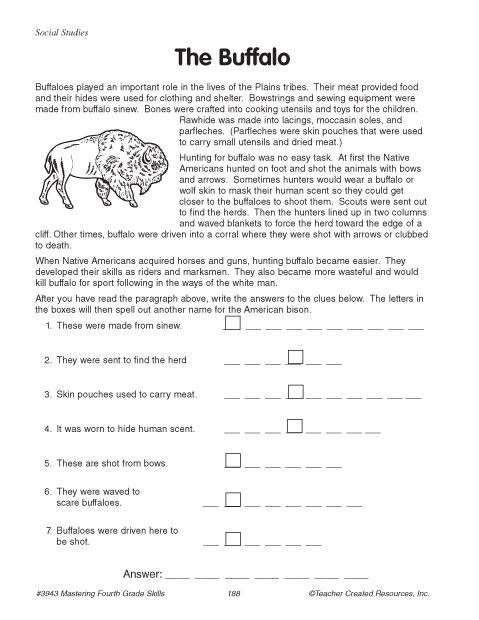 Social Studies

The Buffalo

Buffaloes played an important role in the lives of the Plains tribes. Their meat provided food and their hides were used for clothing and shelter. Bowstrings and sewing equipment were made from buffalo sinew. Bones were crafted into cooking utensils and toys for the children. Rawhide was made into lacings, moccasin soles, and parfleches. (Parfleches were skin pouches that were used to carry small utensils and dried meat.)

Hunting for buffalo was no easy task. At first the Native Americans hunted on foot and shot the animals with bows and arrows. Sometimes hunters would wear a buffalo or wolf skin to mask their human scent so they could get closer to the buffaloes to shoot them. Scouts were sent out to find the herds. Then the hunters lined up in two columns and waved blankets to force the herd toward the edge of a cliff. Other times, buffalo were driven into a corral where they were shot with arrows or clubbed to death.

When Native Americans acquired horses and guns, hunting buffalo became easier. They developed their skills as riders and marksmen. They also became more wasteful and would kill buffalo for sport following in the ways of the white man.

After you have read the paragraph above, write the answers to the clues below. The letters in the boxes will then spell out another name for the American bison.

1. These were made from sinew.

2. They were sent to find the herd

3. Skin pouches used to carry meat.

4. It was worn to hide human scent.

5. These are shot from bows.

6. They were waved to scare buffaloes.

7. Buffaloes were driven here to be shot.

Answer: ____ ____ ____ ____ ____ ____ ____

#3943 Mastering Fourth Grade Skills 188 ©Teacher Created Resources, Inc.